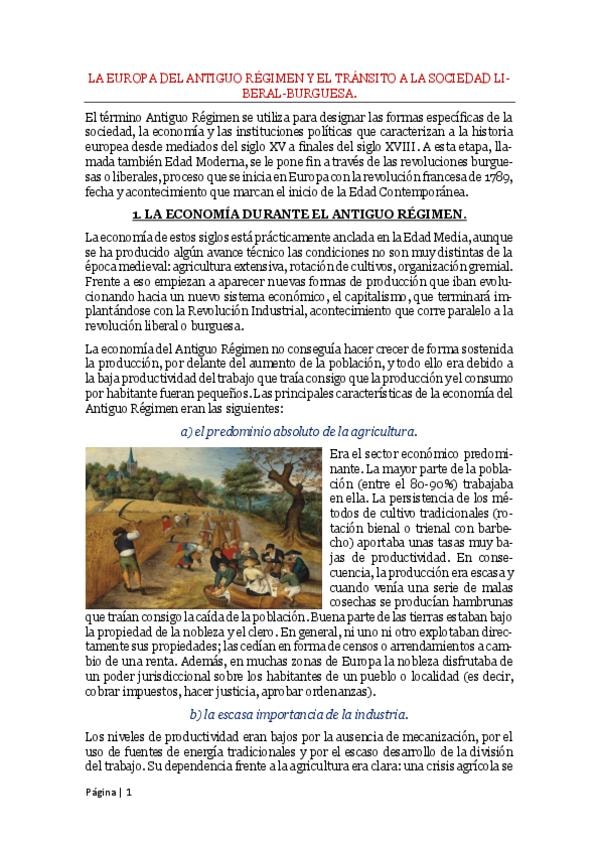 LA EUROPA DEL ANTIGUO RÉGIMEN Y EL TRÁNSITO A LA SOCIEDAD LIBERAL-BURGUESA.

El término Antiguo Régimen se utiliza para designar las formas específicas de la sociedad, la economía y las instituciones políticas que caracterizan a la historia europea desde mediados del siglo XV a finales del siglo XVIII. A esta etapa, llamada también Edad Moderna, se le pone fin a través de las revoluciones burguesas o liberales, proceso que se inicia en Europa con la revolución francesa de 1789, fecha y acontecimiento que marcan el inicio de la Edad Contemporánea.

1. LA ECONOMÍA DURANTE EL ANTIGUO RÉGIMEN.

La economía de estos siglos está prácticamente anclada en la Edad Media, aunque se ha producido algún avance técnico las condiciones no son muy distintas de la época medieval: agricultura extensiva, rotación de cultivos, organización gremial. Frente a eso empiezan a aparecer nuevas formas de producción que iban evolucionando hacia un nuevo sistema económico, el capitalismo, que terminará implantándose con la Revolución Industrial, acontecimiento que corre paralelo a la revolución liberal o burguesa.

La economía del Antiguo Régimen no conseguía hacer crecer de forma sostenida la producción, por delante del aumento de la población, y todo ello era debido a la baja productividad del trabajo que traía consigo que la producción y el consumo por habitante fueran pequeños. Las principales características de la economía del Antiguo Régimen eran las siguientes:

a) el predominio absoluto de la agricultura.

Era el sector económico predominante. La mayor parte de la población (entre el 80-90%) trabajaba en ella. La persistencia de los métodos de cultivo tradicionales (rotación bienal o trienal con barbecho) aportaba unas tasas muy bajas de productividad. En consecuencia, la producción era escasa y cuando venía una serie de malas cosechas se producían hambrunas que traían consigo la caída de la población. Buena parte de las tierras estaban bajo la propiedad de la nobleza y el clero. En general, ni uno ni otro explotaban directamente sus propiedades; las cedían en forma de censos o arrendamientos a cambio de una renta. Además, en muchas zonas de Europa la nobleza disfrutaba de un poder jurisdiccional sobre los habitantes de un pueblo o localidad (es decir, cobrar impuestos, hacer justicia, aprobar ordenanzas).

b) la escasa importancia de la industria.

Los niveles de productividad eran bajos por la ausencia de mecanización, por el uso de fuentes de energía tradicionales y por el escaso desarrollo de la división del trabajo. Su dependencia frente a la agricultura era clara: una crisis agrícola se

Página | 1